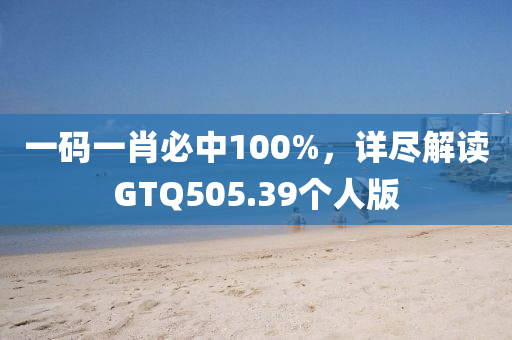 一码一肖必中100%，详尽解读GTQ505.39个人版